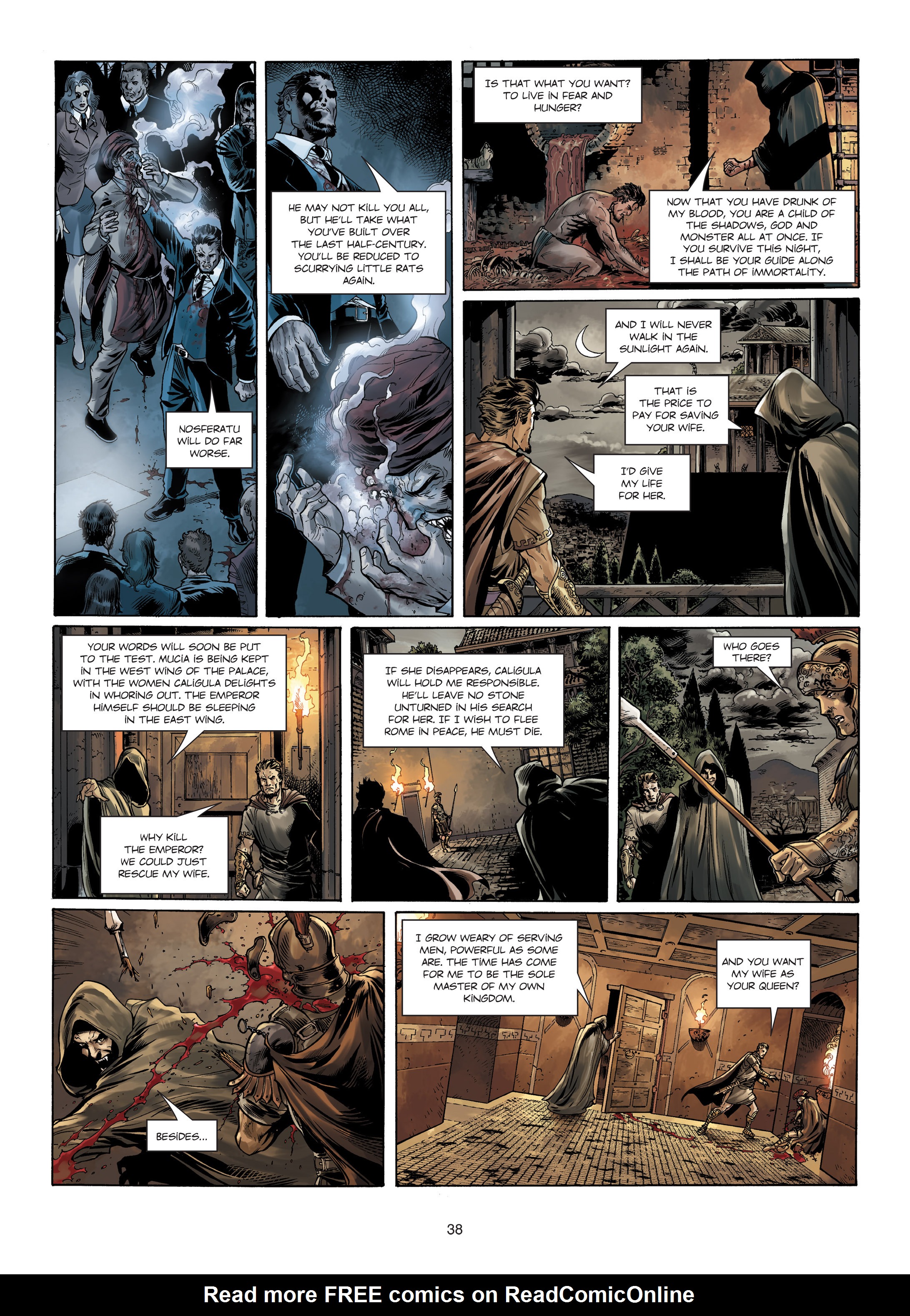 NOSFERATU WILL DO FAR WORSE.

HE MAY NOT KILL YOU ALL, BUT HE'LL TAKE WHAT YOU'VE BUILT OVER THE LAST HALF-CENTURY. YOU'LL BE REDUCED TO SCURRYING LITTLE RATS AGAIN.

IS THAT WHAT YOU WANT? TO LIVE IN FEAR AND HUNGER?

NOW THAT YOU HAVE DRUNK OF MY BLOOD, YOU ARE A CHILD OF THE SHADOWS, GOD AND MONSTER ALL AT ONCE. IF YOU SURVIVE THIS NIGHT, I SHALL BE YOUR GUIDE ALONG THE PATH OF IMMORTALITY.

AND I WILL NEVER WALK IN THE SUNLIGHT AGAIN.

THAT IS THE PRICE TO PAY FOR SAVING YOUR WIFE.

I'D GIVE MY LIFE FOR HER.

YOUR WORDS WILL SOON BE PUT TO THE TEST. MUCIA IS BEING KEPT IN THE WEST WING OF THE PALACE, WITH THE WOMEN CALIGULA DELIGHTS IN WHORING OUT. THE EMPEROR HIMSELF SHOULD BE SLEEPING IN THE EAST WING.

WHY KILL THE EMPEROR? WE COULD JUST RESCUE MY WIFE.

IF SHE DISAPPEARS, CALIGULA WILL HOLD ME RESPONSIBLE. HE'LL LEAVE NO STONE UNTURNED IN HIS SEARCH FOR HER. IF I WISH TO FLEE ROME IN PEACE, HE MUST DIE.

WHO GOES THERE?

BESIDES...

I GROW WEARY OF SERVING MEN, POWERFUL AS SOME ARE. THE TIME HAS COME FOR ME TO BE THE SOLE MASTER OF MY OWN KINGDOM.

AND YOU WANT MY WIFE AS YOUR QUEEN?

38

Read more FREE comics on ReadComicOnline